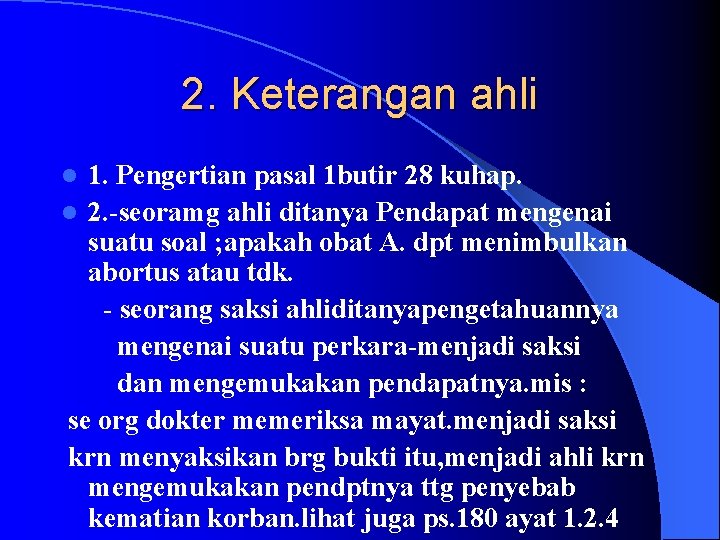 2. Keterangan ahli

• 1. Pengertian pasal 1butir 28 kuhap.

• 2.-seoramg ahli ditanya Pendapat mengenai suatu soal ;apakah obat A. dpt menimbulkan abortus atau tdk.

- seorang saksi ahliditanyapengetahuannya mengenai suatu perkara-menjadi saksi dan mengemukakan pendapatnya.mis :

se org dokter memeriksa mayat.menjadi saksi

krn menyaksikan brg bukti itu,menjadi ahli krn mengemukakan pendptnya ttg penyebab kematian korban.lihat juga ps.180 ayat 1.2.4